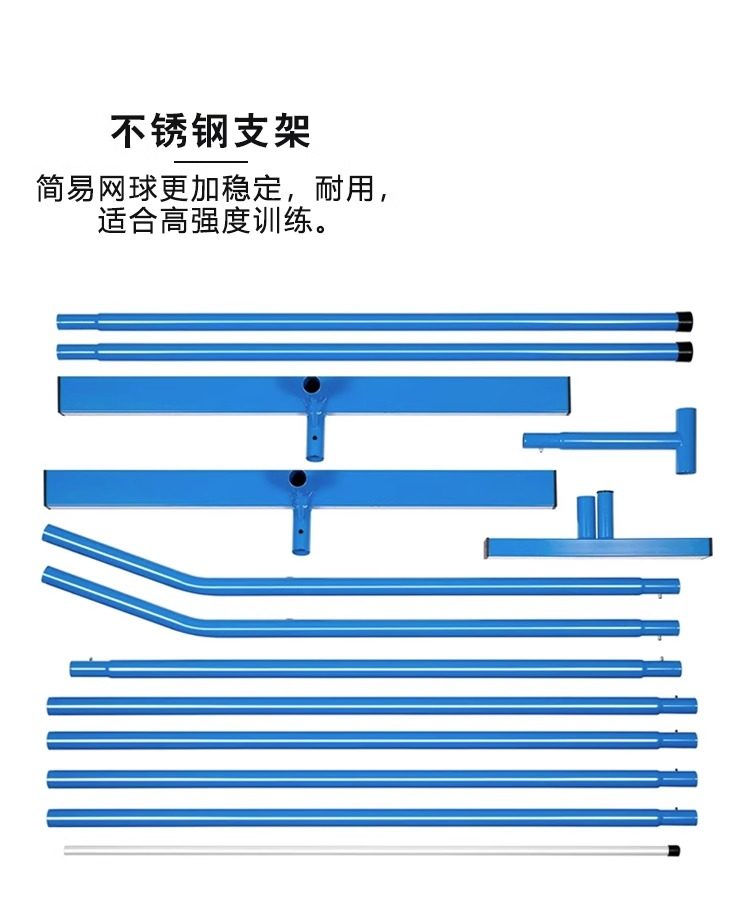 不锈钢支架

简易网球更加稳定，耐用，
适合高强度训练。